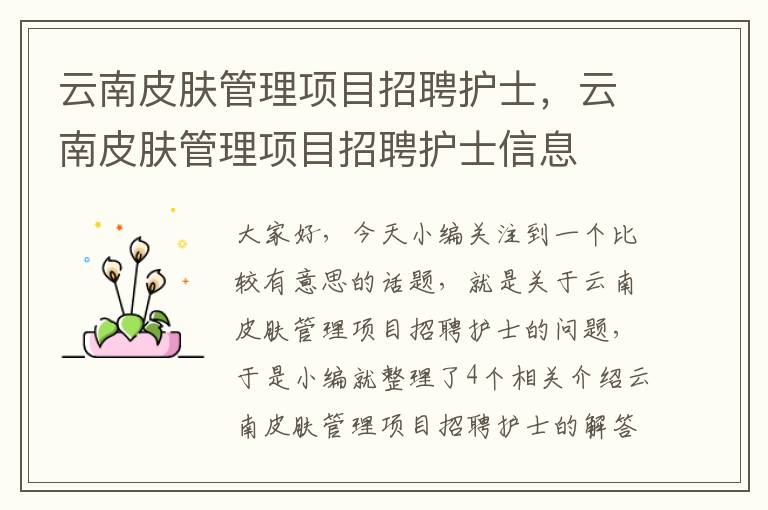 云南皮肤管理项目招聘护士，云南皮肤管理项目招聘护士信息

大家好，今天小编关注到一个比较有意思的话题，就是关于云南皮肤管理项目招聘护士的问题，于是小编就整理了4个相关介绍云南皮肤管理项目招聘护士的解答